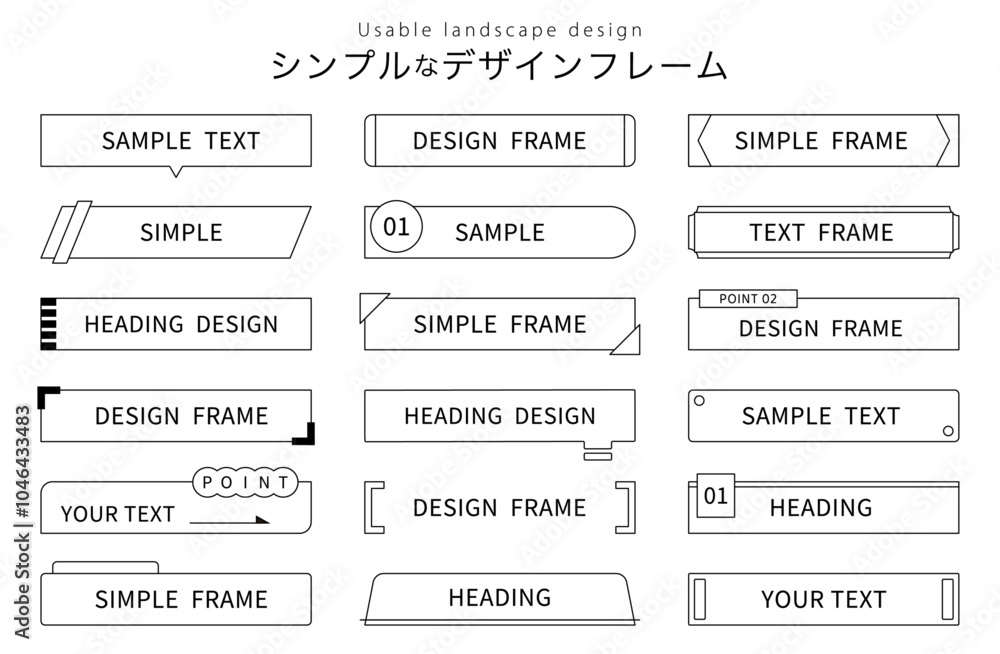 Usable landscape design
シンプルなデザインフレーム

SAMPLE TEXT

SIMPLE

HEADING DESIGN

DESIGN FRAME

POINT
YOUR TEXT

SIMPLE FRAME

DESIGN FRAME

01 SAMPLE

SIMPLE FRAME

HEADING DESIGN

DESIGN FRAME

HEADING

SIMPLE FRAME

TEXT FRAME

POINT 02
DESIGN FRAME

SAMPLE TEXT

01 HEADING

YOUR TEXT

Adobe Stock | #1046433483